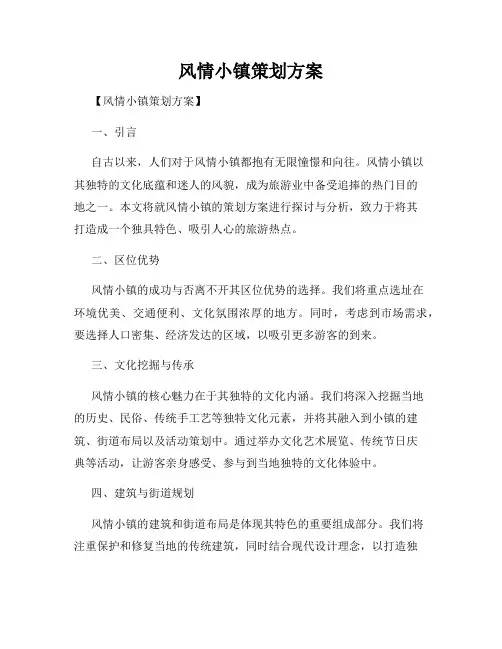 风情小镇策划方案

【风情小镇策划方案】

一、引言

自古以来，人们对于风情小镇都抱有无限憧憬和向往。风情小镇以其独特的文化底蕴和迷人的风貌，成为旅游业中备受追捧的热门目的地之一。本文将就风情小镇的策划方案进行探讨与分析，致力于将其打造成一个独具特色、吸引人心的旅游热点。

二、区位优势

风情小镇的成功与否离不开其区位优势的选择。我们将重点选址在环境优美、交通便利、文化氛围浓厚的地方。同时，考虑到市场需求，要选择人口密集、经济发达的区域，以吸引更多游客的到来。

三、文化挖掘与传承

风情小镇的核心魅力在于其独特的文化内涵。我们将深入挖掘当地的历史、民俗、传统手工艺等独特文化元素，并将其融入到小镇的建筑、街道布局以及活动策划中。通过举办文化艺术展览、传统节日庆典等活动，让游客亲身感受、参与到当地独特的文化体验中。

四、建筑与街道规划

风情小镇的建筑和街道布局是体现其特色的重要组成部分。我们将注重保护和修复当地的传统建筑，同时结合现代设计理念，以打造独